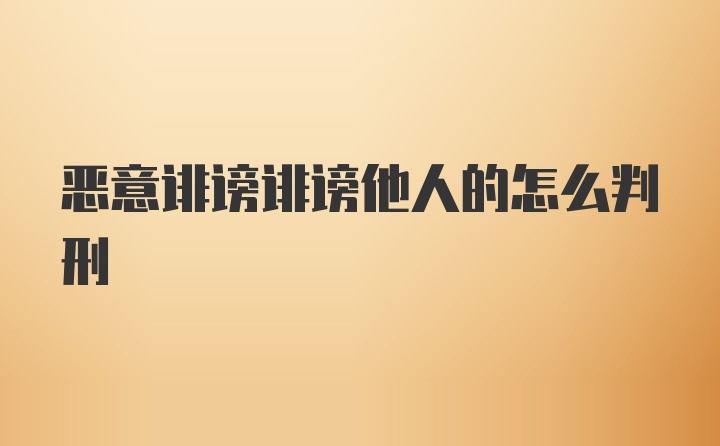 恶意诽谤诽谤他人的怎么判刑